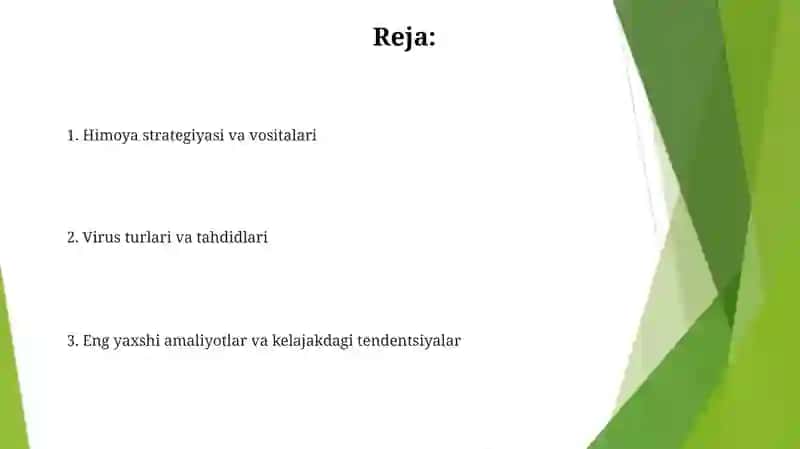 Reja:

1. Himoya strategiyasi va vositalari

2. Virus turlari va tahdidlari

3. Eng yaxshi amaliyotlar va kelajakdagi tendentsiyalar